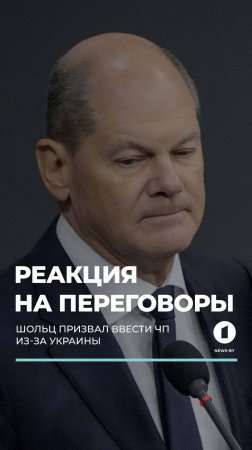 РЕАКЦИЯ НА ПЕРЕГОВОРЫ

ШОЛЬЦ ПРИЗВАЛ ВВЕСТИ ЧП ИЗ-ЗА УКРАИНЫ

1
NEWS.BY